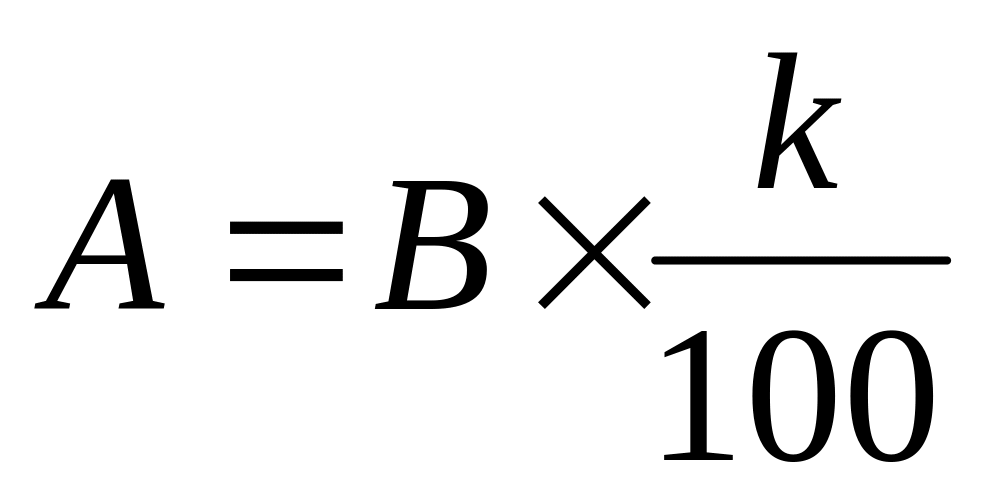 $A = B \times \frac{k}{100}$